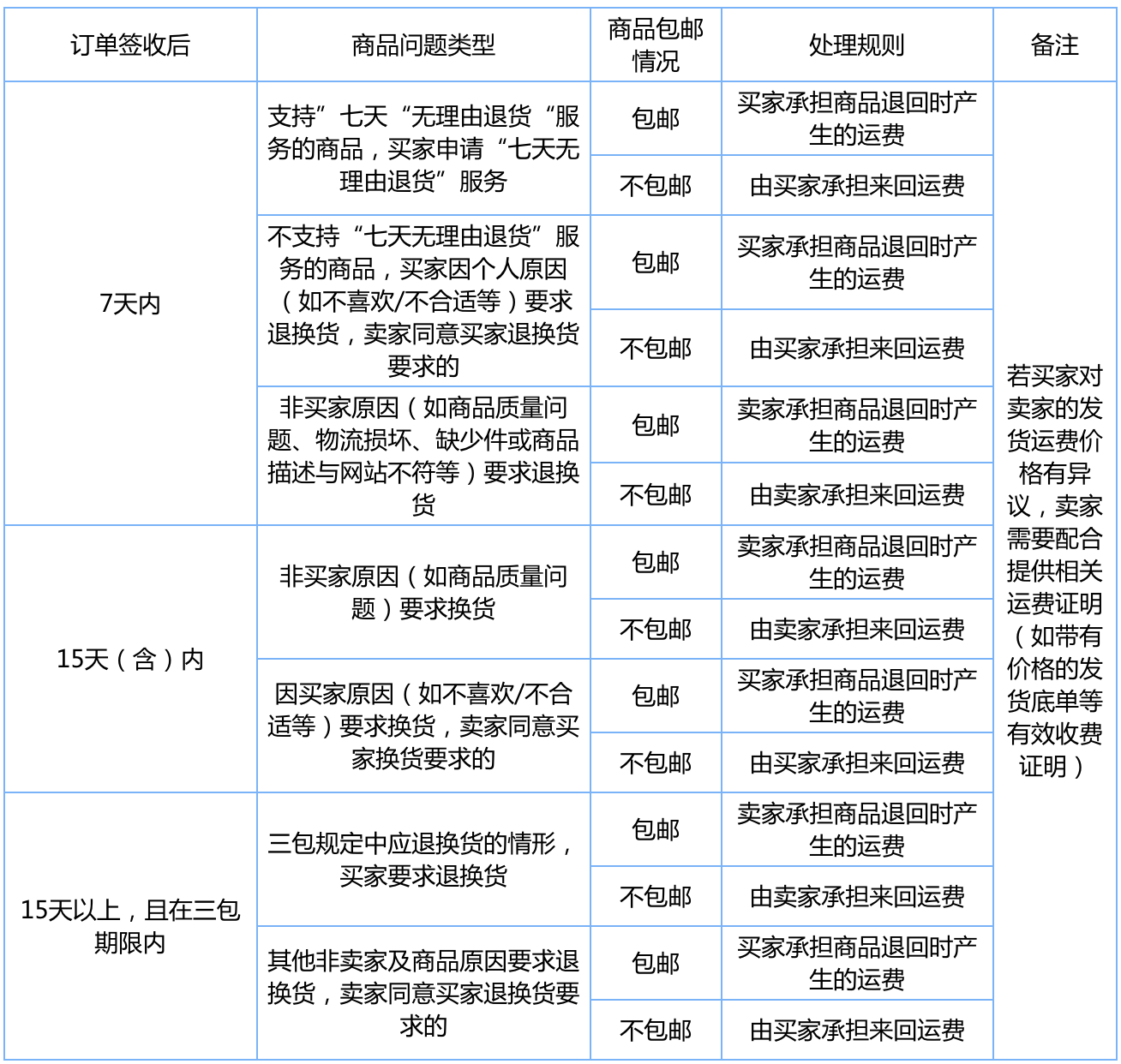 | 订单签收后 | 商品问题类型 | 商品包邮情况 | 处理规则 | 备注 |
|---|---|---|---|---|
| 7天内 | 支持”七天“无理由退货“服务的商品，买家申请“七天无理由退货”服务 | 包邮 | 买家承担商品退回时产生的运费 | 若买家对卖家的发货运费价格有异议，卖家需要配合提供相关运费证明（如带有价格的发货底单等有效收费证明） |
| | | 不包邮 | 由买家承担来回运费 | |
| | 不支持“七天无理由退货”服务的商品，买家因个人原因（如不喜欢/不合适等）要求退换货，卖家同意买家退换货要求的 | 包邮 | 买家承担商品退回时产生的运费 | |
| | | 不包邮 | 由买家承担来回运费 | |
| | 非买家原因（如商品质量问题、物流损坏、缺少件或商品描述与网站不符等）要求退换货 | 包邮 | 卖家承担商品退回时产生的运费 | |
| | | 不包邮 | 由卖家承担来回运费 | |
| 15天（含）内 | 非买家原因（如商品质量问题）要求换货 | 包邮 | 卖家承担商品退回时产生的运费 | |
| | | 不包邮 | 由卖家承担来回运费 | |
| | 因买家原因（如不喜欢/不合适等）要求换货，卖家同意买家换货要求的 | 包邮 | 买家承担商品退回时产生的运费 | |
| | | 不包邮 | 由买家承担来回运费 | |
| 15天以上，且在三包期限内 | 三包规定中应退换货的情形，买家要求退换货 | 包邮 | 卖家承担商品退回时产生的运费 | |
| | | 不包邮 | 由卖家承担来回运费 | |
| | 其他非卖家及商品原因要求退换货，卖家同意买家退换货要求的 | 包邮 | 买家承担商品退回时产生的运费 | |
| | | 不包邮 | 由买家承担来回运费 | |